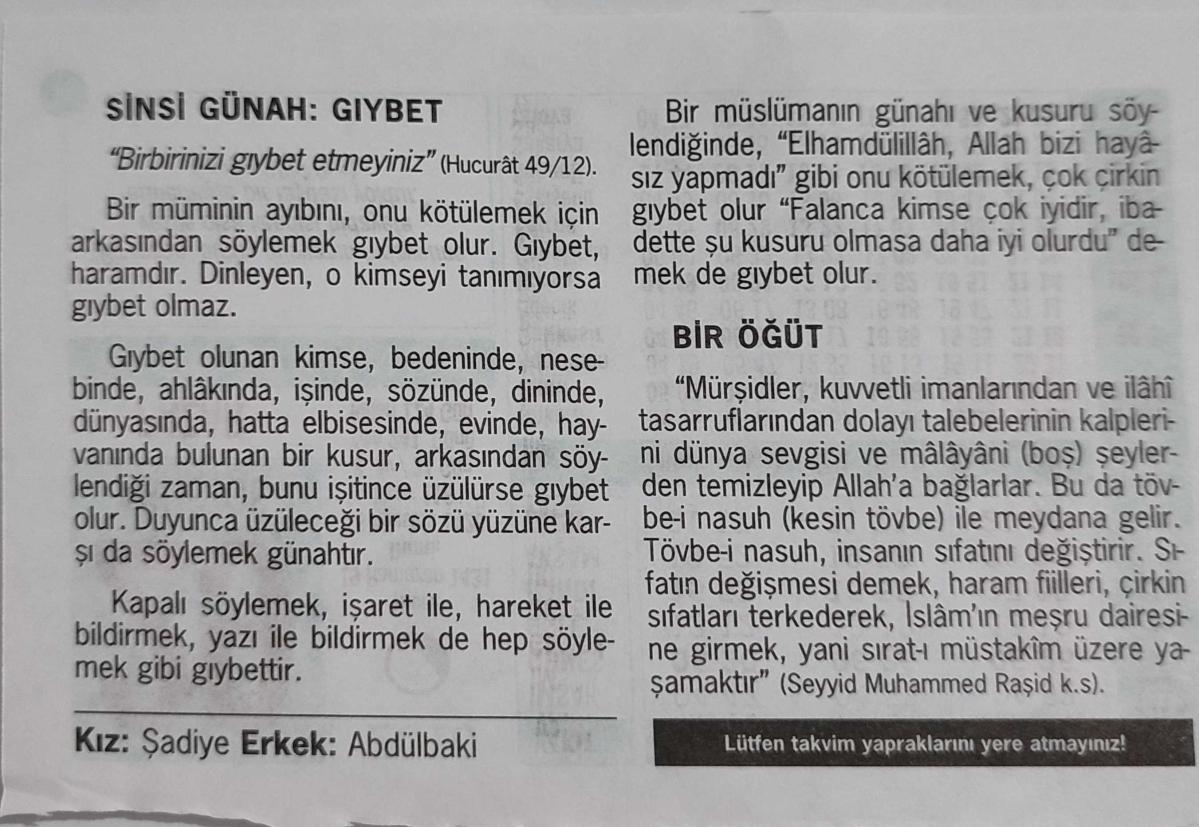 SİNSİ GÜNAH: GIYBET

"Birbirinizi gıybet etmeyiniz" (Hucurât 49/12).

Bir müminin ayıbını, onu kötülemek için arkasından söylemek gıybet olur. Gıybet, haramdır. Dinleyen, o kimseyi tanımıyorsa gıybet olmaz.

Gıybet olunan kimse, bedeninde, nesebinde, ahlâkında, işinde, sözünde, dininde, dünyasında, hatta elbisesinde, evinde, hayvanında bulunan bir kusur, arkasından söylendiği zaman, bunu işitince üzülürse gıybet olur. Duyunca üzüleceği bir sözü yüzüne karşı da söylemek günahtır.

Kapalı söylemek, işaret ile, hareket ile bildirmek, yazı ile bildirmek de hep söylemek gibi gıybettir.

Kız: Şadiye Erkek: Abdülbaki

Bir müslümanın günahı ve kusuru söylendiğinde, "Elhamdülillâh, Allah bizi hayâsız yapmadı" gibi onu kötülemek, çok çirkin gıybet olur "Falanca kimse çok iyidir, ibadette şu kusuru olmasa daha iyi olurdu" demek de gıybet olur.

BİR ÖĞÜT

"Mürşidler, kuvvetli imanlarından ve ilâhî tasarruflarından dolayı talebelerinin kalplerini dünya sevgisi ve mâlâyâni (boş) şeylerden temizleyip Allah'a bağlarlar. Bu da tövbe-i nasuh (kesin tövbe) ile meydana gelir. Tövbe-i nasuh, insanın sıfatını değiştirir. Sıfatın değişmesi demek, haram fiilleri, çirkin sıfatları terkederek, İslâm'ın meşru dairesine girmek, yani sırat-ı müstakîm üzere yaşamaktır" (Seyyid Muhammed Raşid k.s).

Lütfen takvim yapraklarını yere atmayınız!